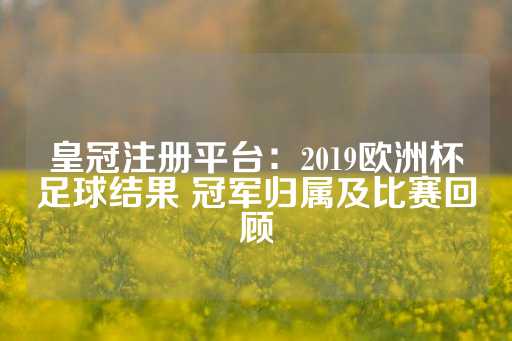 皇冠注册平台：2019欧洲杯足球结果 冠军归属及比赛回顾